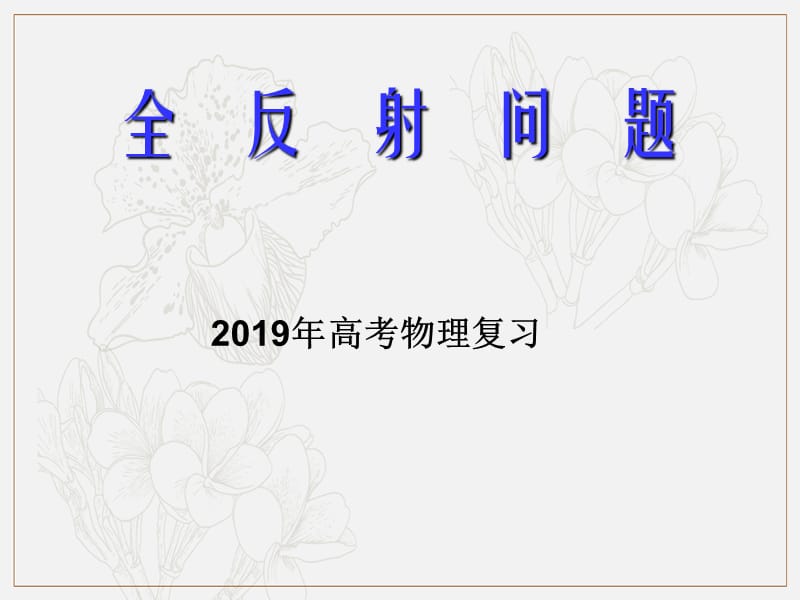 全 反 射 问 题

2019年高考物理复习